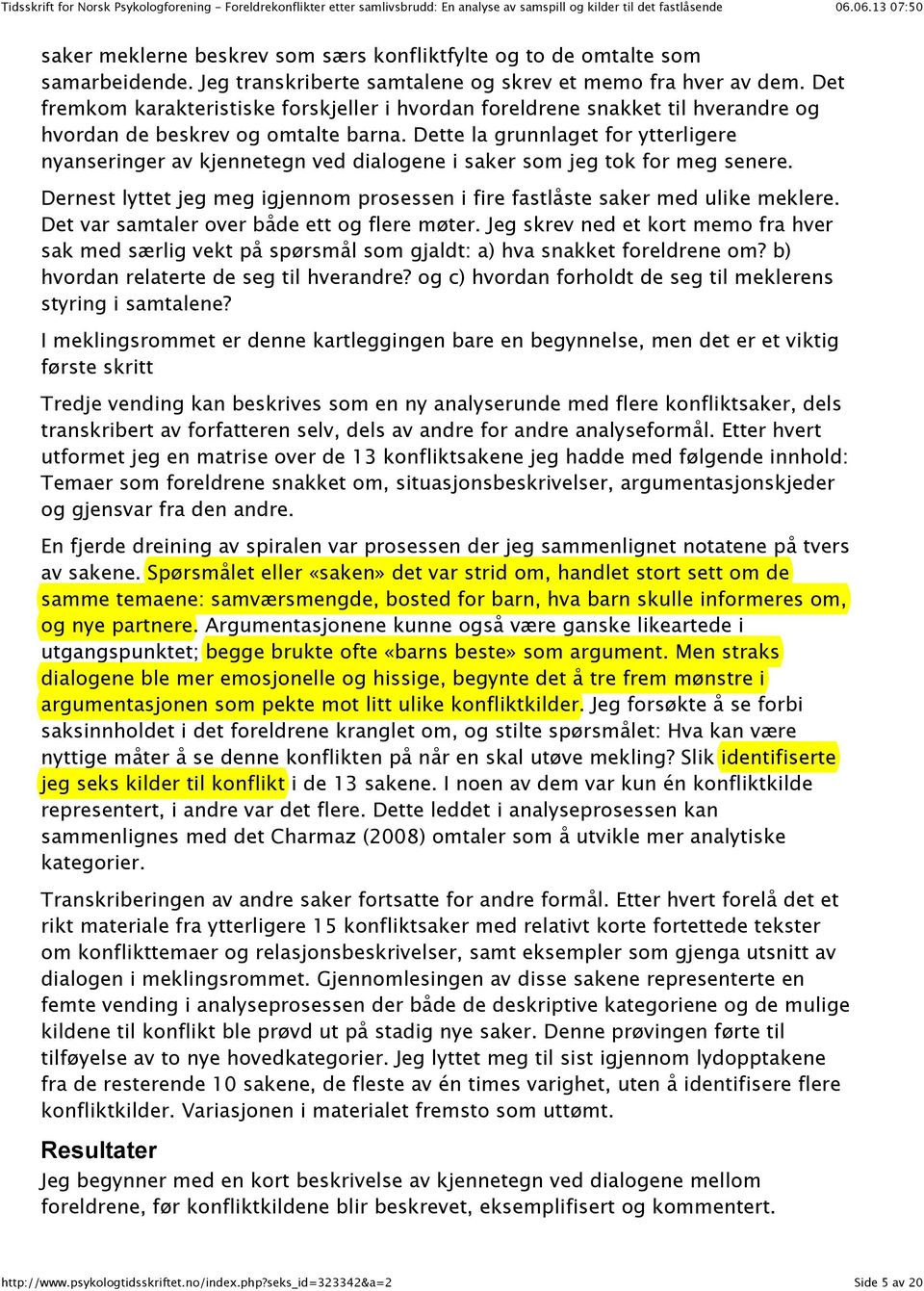 Tidsskrift for Norsk Psykologforening - Foreldrekonflikter etter samlivsbrudd: En analyse av samspill og kilder til det fastlåsende 06.06.13 07:50

saker meklerne beskrev som særs konfliktfylte og to de omtalte som samarbeidende. Jeg transkriberte samtalene og skrev et memo fra hver av dem. Det fremkom karakteristiske forskjeller i hvordan foreldrene snakket til hverandre og hvordan de beskrev og omtalte barna. Dette la grunnlaget for ytterligere nyanseringer av kjennetegn ved dialogene i saker som jeg tok for meg senere.

Dernest lyttet jeg meg igjennom prosessen i fire fastlåste saker med ulike meklere. Det var samtaler over både ett og flere møter. Jeg skrev ned et kort memo fra hver sak med særlig vekt på spørsmål som gjaldt: a) hva snakket foreldrene om? b) hvordan relaterte de seg til hverandre? og c) hvordan forholdt de seg til meklerens styring i samtalene?

I meklingsrommet er denne kartleggingen bare en begynnelse, men det er et viktig første skritt

Tredje vending kan beskrives som en ny analyserunde med flere konfliktsaker, dels transkribert av forfatteren selv, dels av andre for andre analyseformål. Etter hvert utformet jeg en matrise over de 13 konfliktsakene jeg hadde med følgende innhold: Temaer som foreldrene snakket om, situasjonsbeskrivelser, argumentasjonskjeder og gjensvar fra den andre.

En fjerde dreining av spiralen var prosessen der jeg sammenlignet notatene på tvers av sakene. Spørsmålet eller «saken» det var strid om, handlet stort sett om de samme temaene: samværsmengde, bosted for barn, hva barn skulle informeres om, og nye partnere. Argumentasjonene kunne også være ganske likeartede i utgangspunktet; begge brukte ofte «barns beste» som argument. Men straks dialogene ble mer emosjonelle og hissige, begynte det å tre frem mønstre i argumentasjonen som pekte mot litt ulike konfliktkilder. Jeg forsøkte å se forbi saksinnholdet i det foreldrene kranglet om, og stilte spørsmålet: Hva kan være nyttige måter å se denne konflikten på når en skal utøve mekling? Slik identifiserte jeg seks kilder til konflikt i de 13 sakene. I noen av dem var kun én konfliktkilde representert, i andre var det flere. Dette leddet i analyseprosessen kan sammenlignes med det Charmaz (2008) omtaler som å utvikle mer analytiske kategorier.

Transkriberingen av andre saker fortsatte for andre formål. Etter hvert forelå det et rikt materiale fra ytterligere 15 konfliktsaker med relativt korte fortettede tekster om konflikttemaer og relasjonsbeskrivelser, samt eksempler som gjenga utsnitt av dialogen i meklingsrommet. Gjennomlesingen av disse sakene representerte en femte vending i analyseprosessen der både de deskriptive kategoriene og de mulige kildene til konflikt ble prøvd ut på stadig nye saker. Denne prøvingen førte til tilføyelse av to nye hovedkategorier. Jeg lyttet meg til sist igjennom lydopptakene fra de resterende 10 sakene, de fleste av én times varighet, uten å identifisere flere konfliktkilder. Variasjonen i materialet fremsto som uttømt.

Resultater

Jeg begynner med en kort beskrivelse av kjennetegn ved dialogene mellom foreldrene, før konfliktkildene blir beskrevet, eksemplifisert og kommentert.

http://www.psykologtidsskriftet.no/index.php?seks_id=323342&a=2 Side 5 av 20